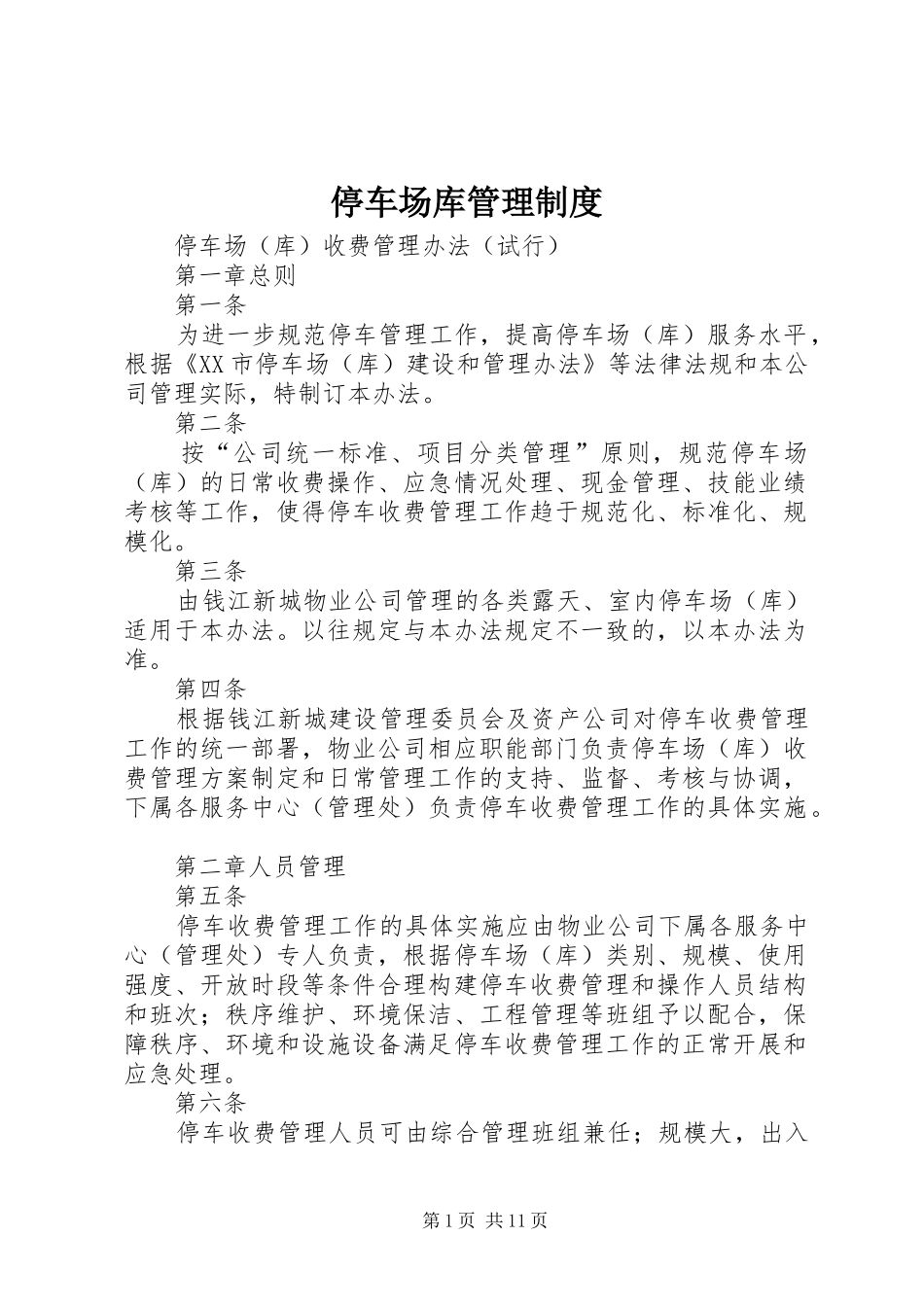 停车场库管理制度

停车场（库）收费管理办法（试行）

第一章总则

第一条

为进一步规范停车管理工作，提高停车场（库）服务水平，根据《XX市停车场（库）建设和管理办法》等法律法规和本公司管理实际，特制订本办法。

第二条

按“公司统一标准、项目分类管理”原则，规范停车场（库）的日常收费操作、应急情况处理、现金管理、技能业绩考核等工作，使得停车收费管理工作趋于规范化、标准化、规模化。

第三条

由钱江新城物业公司管理的各类露天、室内停车场（库）适用于本办法。以往规定与本办法规定不一致的，以本办法为准。

第四条

根据钱江新城建设管理委员会及资产公司对停车收费管理工作的统一部署，物业公司相应职能部门负责停车场（库）收费管理方案制定和日常管理工作的支持、监督、考核与协调，下属各服务中心（管理处）负责停车收费管理工作的具体实施。

第二章人员管理

第五条

停车收费管理工作的具体实施应由物业公司下属各服务中心（管理处）专人负责，根据停车场（库）类别、规模、使用强度、开放时段等条件合理构建停车收费管理和操作人员结构和班次；秩序维护、环境保洁、工程管理等班组予以配合，保障秩序、环境和设施设备满足停车收费管理工作的正常开展和应急处理。

第六条

停车收费管理人员可由综合管理班组兼任；规模大，出入

第1页 共11页